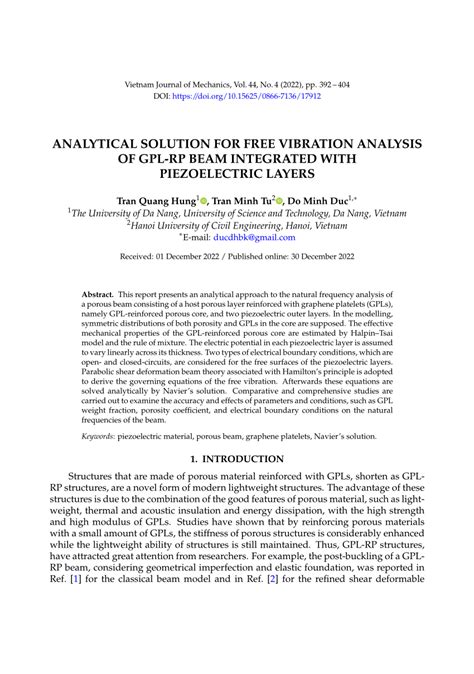 Vietnam Journal of Mechanics, Vol. 44, No. 4 (2022), pp. 392 – 404
DOI: https://doi.org/10.15625/0866-7136/17912

ANALYTICAL SOLUTION FOR FREE VIBRATION ANALYSIS OF GPL-RP BEAM INTEGRATED WITH PIEZOELECTRIC LAYERS

Tran Quang Hung$^{1}$, Tran Minh Tu$^{2}$, Do Minh Duc$^{1,*}$
$^{1}$The University of Da Nang, University of Science and Technology, Da Nang, Vietnam
$^{2}$Hanoi University of Civil Engineering, Hanoi, Vietnam
$^{*}$E-mail: ducdhbk@gmail.com

Received: 01 December 2022 / Published online: 30 December 2022

Abstract. This report presents an analytical approach to the natural frequency analysis of a porous beam consisting of a host porous layer reinforced with graphene platelets (GPLs), namely GPL-reinforced porous core, and two piezoelectric outer layers. In the modelling, symmetric distributions of both porosity and GPLs in the core are supposed. The effective mechanical properties of the GPL-reinforced porous core are estimated by Halpin–Tsai model and the rule of mixture. The electric potential in each piezoelectric layer is assumed to vary linearly across its thickness. Two types of electrical boundary conditions, which are open- and closed-circuits, are considered for the free surfaces of the piezoelectric layers. Parabolic shear deformation beam theory associated with Hamilton's principle is adopted to derive the governing equations of the free vibration. Afterwards these equations are solved analytically by Navier's solution. Comparative and comprehensive studies are carried out to examine the accuracy and effects of parameters and conditions, such as GPL weight fraction, porosity coefficient, and electrical boundary conditions on the natural frequencies of the beam.

Keywords: piezoelectric material, porous beam, graphene platelets, Navier's solution.

1. INTRODUCTION

Structures that are made of porous material reinforced with GPLs, shorten as GPL-RP structures, are a novel form of modern lightweight structures. The advantage of these structures is due to the combination of the good features of porous material, such as lightweight, thermal and acoustic insulation and energy dissipation, with the high strength and high modulus of GPLs. Studies have shown that by reinforcing porous materials with a small amount of GPLs, the stiffness of porous structures is considerably enhanced while the lightweight ability of structures is still maintained. Thus, GPL-RP structures, have attracted great attention from researchers. For example, the post-buckling of a GPL-RP beam, considering geometrical imperfection and elastic foundation, was reported in Ref. [1] for the classical beam model and in Ref. [2] for the refined shear deformable